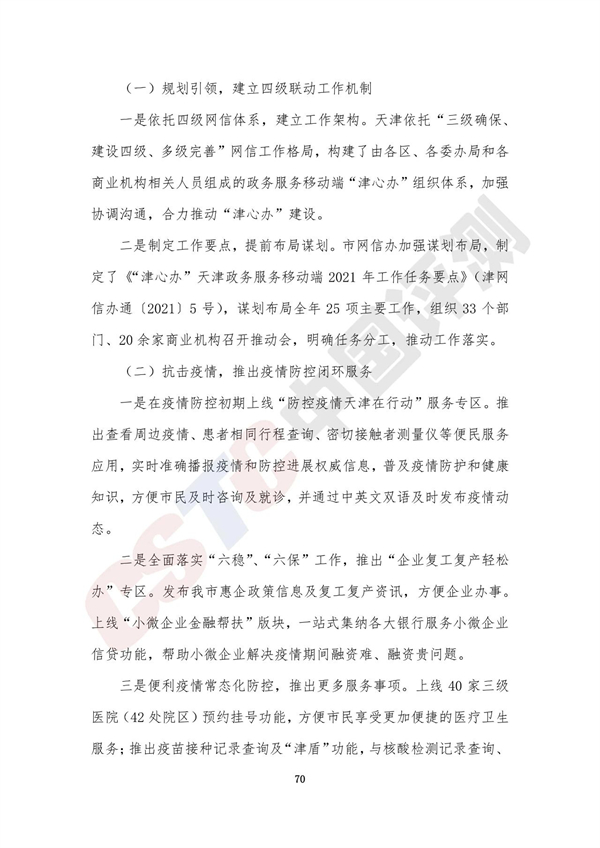 （一）规划引领，建立四级联动工作机制

一是依托四级网信体系，建立工作架构。天津依托“三级确保、建设四级、多级完善”网信工作格局，构建了由各区、各委办局和各商业机构相关人员组成的政务服务移动端“津心办”组织体系，加强协调沟通，合力推动“津心办”建设。

二是制定工作要点，提前布局谋划。市网信办加强谋划布局，制定了《“津心办”天津政务服务移动端 2021 年工作任务要点》（津网信办通〔2021〕5 号），谋划布局全年 25 项主要工作，组织 33 个部门、20 余家商业机构召开推动会，明确任务分工，推动工作落实。

（二）抗击疫情，推出疫情防控闭环服务

一是在疫情防控初期上线“防控疫情天津在行动”服务专区。推出查看周边疫情、患者相同行程查询、密切接触者测量仪等便民服务应用，实时准确播报疫情和防控进展权威信息，普及疫情防护和健康知识，方便市民及时咨询及就诊，并通过中英文双语及时发布疫情动态。

二是全面落实“六稳”、“六保”工作，推出“企业复工复产轻松办”专区。发布我市惠企政策信息及复工复产资讯，方便企业办事。上线“小微企业金融帮扶”版块，一站式集纳各大银行服务小微企业信贷功能，帮助小微企业解决疫情期间融资难、融资贵问题。

三是便利疫情常态化防控，推出更多服务事项。上线 40 家三级医院（42 处院区）预约挂号功能，方便市民享受更加便捷的医疗卫生服务；推出疫苗接种记录查询及“津盾”功能，与核酸检测记录查询、

70

CSTC中国评测